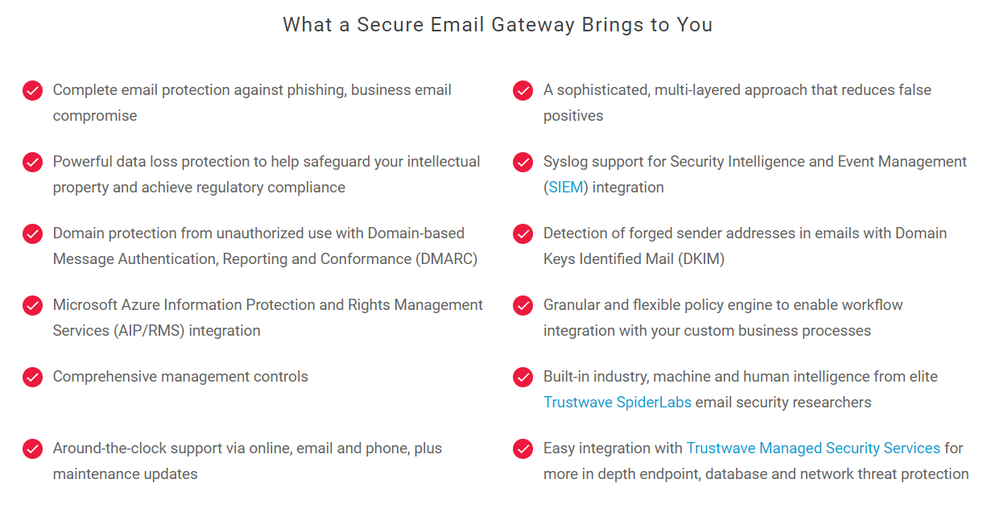 What a Secure Email Gateway Brings to You

Complete email protection against phishing, business email compromise

Powerful data loss protection to help safeguard your intellectual property and achieve regulatory compliance

Domain protection from unauthorized use with Domain-based Message Authentication, Reporting and Conformance (DMARC)

Microsoft Azure Information Protection and Rights Management Services (AIP/RMS) integration

Comprehensive management controls

Around-the-clock support via online, email and phone, plus maintenance updates

A sophisticated, multi-layered approach that reduces false positives

Syslog support for Security Intelligence and Event Management (SIEM) integration

Detection of forged sender addresses in emails with Domain Keys Identified Mail (DKIM)

Granular and flexible policy engine to enable workflow integration with your custom business processes

Built-in industry, machine and human intelligence from elite Trustwave SpiderLabs email security researchers

Easy integration with Trustwave Managed Security Services for more in depth endpoint, database and network threat protection